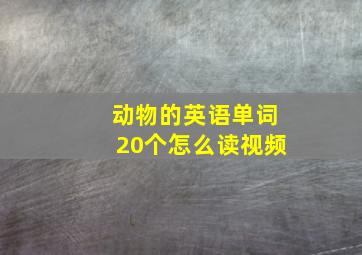 动物的英语单词
20个怎么读视频